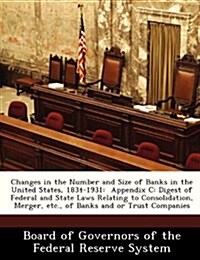 Changes in the Number and Size of Banks in the United States, 1834-1931: Appendix C: Digest of Federal and State Laws Relating to Consolidation, Merger, etc., of Banks and or Trust Companies

Board of Governors of the Federal Reserve System